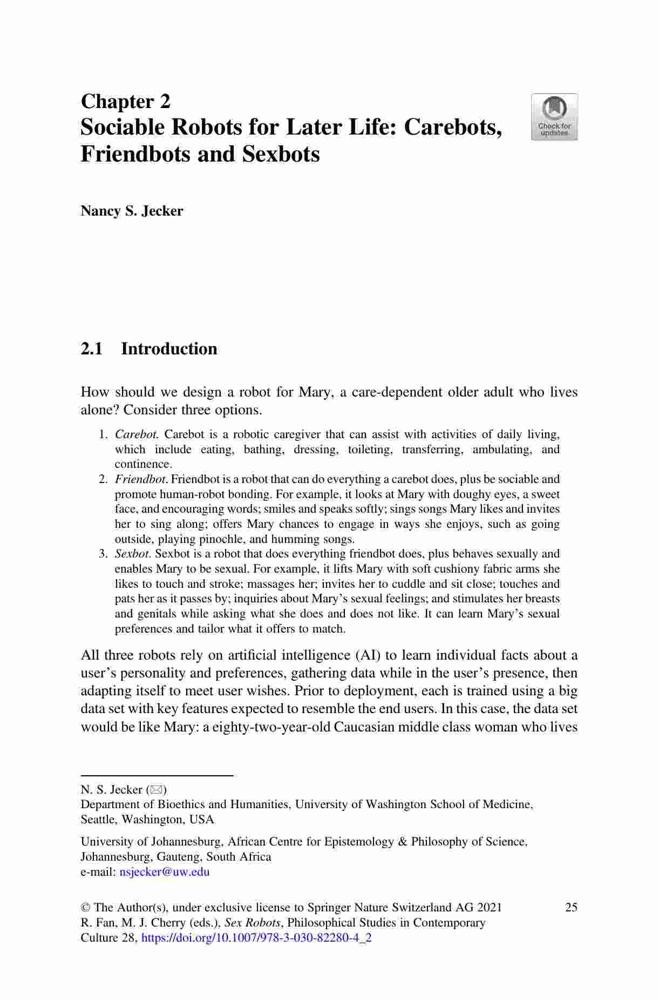 Chapter 2
Sociable Robots for Later Life: Carebots, Friendbots and Sexbots

Check for updates

Nancy S. Jecker

2.1 Introduction

How should we design a robot for Mary, a care-dependent older adult who lives alone? Consider three options.

1. Carebot. Carebot is a robotic caregiver that can assist with activities of daily living, which include eating, bathing, dressing, toileting, transferring, ambulating, and continence.
2. Friendbot. Friendbot is a robot that can do everything a carebot does, plus be sociable and promote human-robot bonding. For example, it looks at Mary with doughy eyes, a sweet face, and encouraging words; smiles and speaks softly; sings songs Mary likes and invites her to sing along; offers Mary chances to engage in ways she enjoys, such as going outside, playing pinochle, and humming songs.
3. Sexbot. Sexbot is a robot that does everything friendbot does, plus behaves sexually and enables Mary to be sexual. For example, it lifts Mary with soft cushiony fabric arms she likes to touch and stroke; massages her; invites her to cuddle and sit close; touches and pats her as it passes by; inquiries about Mary's sexual feelings; and stimulates her breasts and genitals while asking what she does and does not like. It can learn Mary's sexual preferences and tailor what it offers to match.

All three robots rely on artificial intelligence (AI) to learn individual facts about a user's personality and preferences, gathering data while in the user's presence, then adapting itself to meet user wishes. Prior to deployment, each is trained using a big data set with key features expected to resemble the end users. In this case, the data set would be like Mary: a eighty-two-year-old Caucasian middle class woman who lives

N. S. Jecker (✉)
Department of Bioethics and Humanities, University of Washington School of Medicine, Seattle, Washington, USA

University of Johannesburg, African Centre for Epistemology & Philosophy of Science, Johannesburg, Gauteng, South Africa
e-mail: nsjecker@uw.edu

© The Author(s), under exclusive license to Springer Nature Switzerland AG 2021
R. Fan, M. J. Cherry (eds.), Sex Robots, Philosophical Studies in Contemporary Culture 28, https://doi.org/10.1007/978-3-030-82280-4_2

25